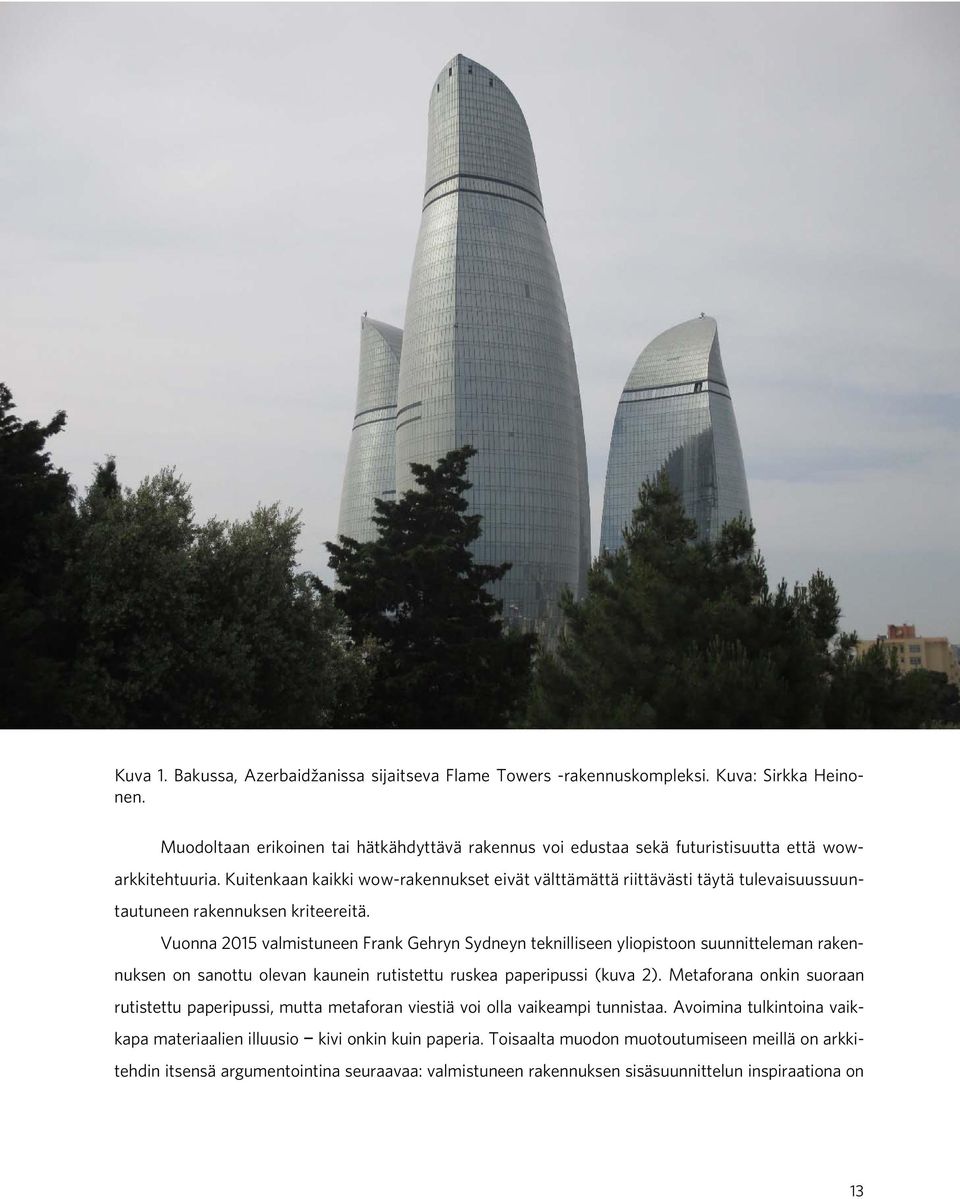 Kuva 1. Bakussa, Azerbaidžanissa sijaitseva Flame Towers -rakennuskompleksi. Kuva: Sirkka Heinonen.

Muodoltaan erikoinen tai hätkähdyttävä rakennus voi edustaa sekä futuristisuutta että wow-arkkitehtuuria. Kuitenkaan kaikki wow-rakennukset eivät välttämättä riittävästi täytä tulevaisuussuuntautuneen rakennuksen kriteereitä.

Vuonna 2015 valmistuneen Frank Gehryn Sydneyn teknilliseen yliopistoon suunnitteleman rakennuksen on sanottu olevan kaunein rutistettu ruskea paperipussi (kuva 2). Metaforana onkin suoraan rutistettu paperipussi, mutta metaforan viestiä voi olla vaikeampi tunnistaa. Avoimina tulkintoina vaikkapa materiaalien illuusio – kivi onkin kuin paperia. Toisaalta muodon muotoutumiseen meillä on arkkitehdin itsensä argumentointina seuraavaa: valmistuneen rakennuksen sisäsuunnittelun inspiraationa on

13